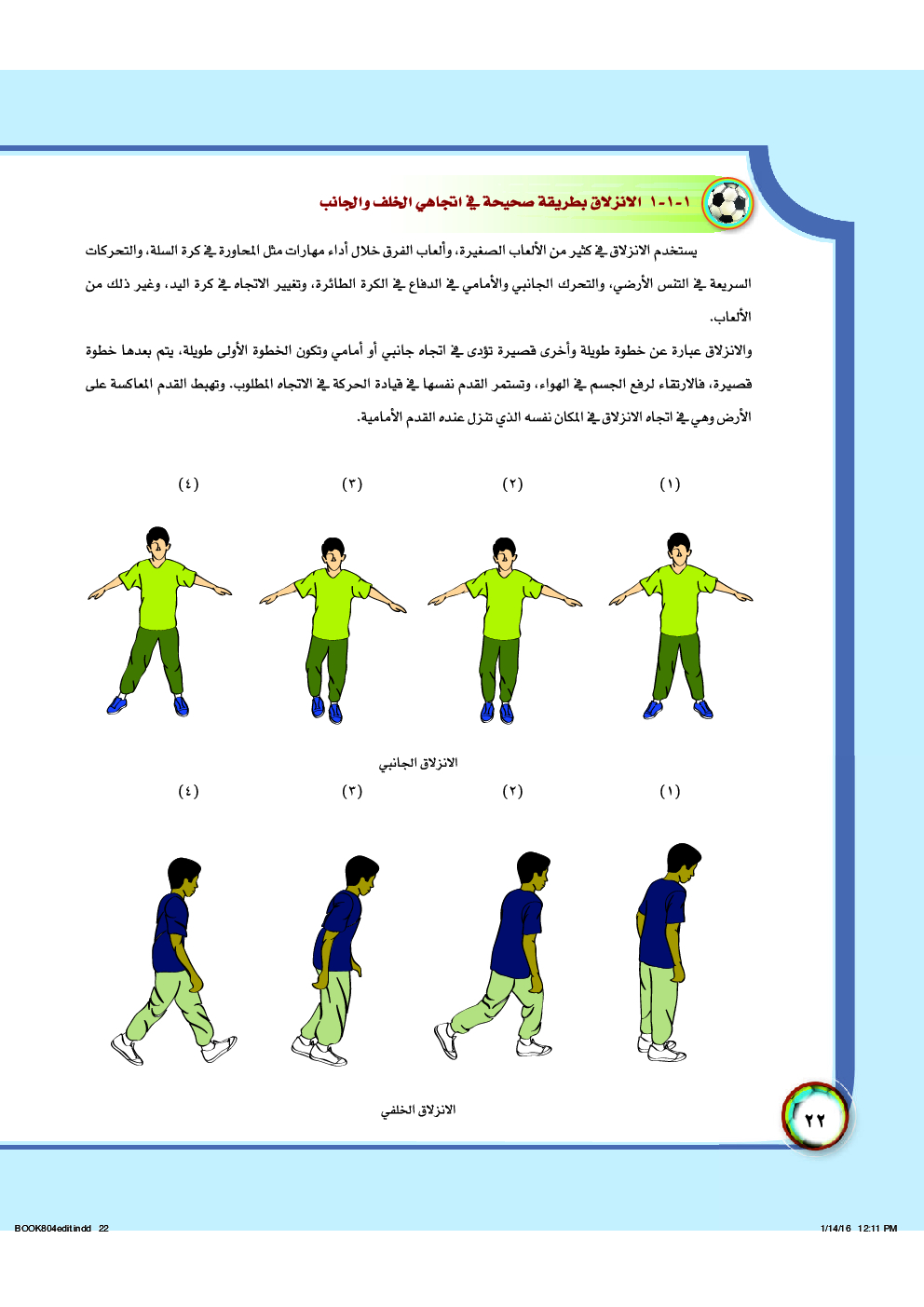 ١-١-١ الانزلاق بطريقة صحيحة في اتجاهي الخلف والجانب

يستخدم الانزلاق في كثير من الألعاب الصغيرة، وألعاب الفرق خلال أداء مهارات مثل المحاورة في كرة السلة، والتحركات السريعة في التنس الأرضي، والتحرك الجانبي والأمامي في الدفاع في الكرة الطائرة، وتغيير الاتجاه في كرة اليد، وغير ذلك من الألعاب.

والانزلاق عبارة عن خطوة طويلة وأخرى قصيرة تؤدى في اتجاه جانبي أو أمامي وتكون الخطوة الأولى طويلة، يتم بعدها خطوة قصيرة، فالارتقاء لرفع الجسم في الهواء، وتستمر القدم نفسها في قيادة الحركة في الاتجاه المطلوب. وتهبط القدم المعاكسة على الأرض وهي في اتجاه الانزلاق في المكان نفسه الذي تنزل عنده القدم الأمامية.

(١) (٢) (٣) (٤)

الانزلاق الجانبي

(١) (٢) (٣) (٤)

الانزلاق الخلفي

٢٢

BOOK804edit.indd 22 1/14/16 12:11 PM